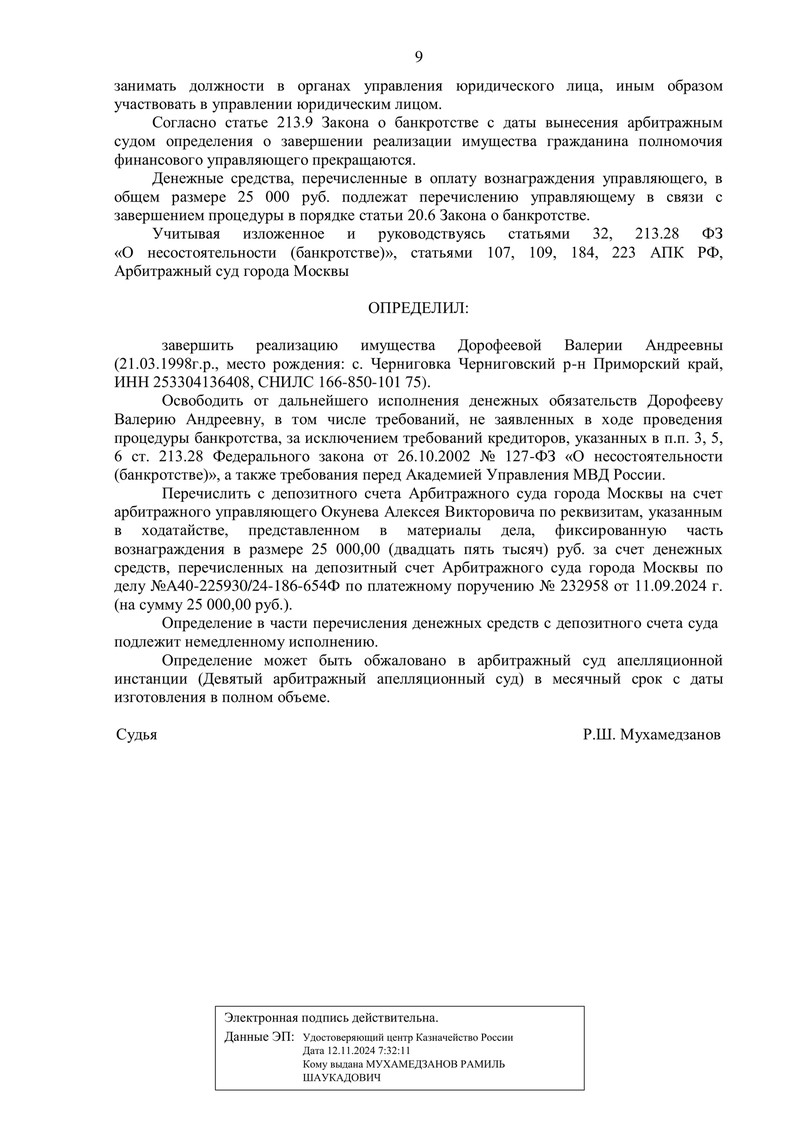 9

занимать должности в органах управления юридического лица, иным образом участвовать в управлении юридическим лицом.

Согласно статье 213.9 Закона о банкротстве с даты вынесения арбитражным судом определения о завершении реализации имущества гражданина полномочия финансового управляющего прекращаются.

Денежные средства, перечисленные в оплату вознаграждения управляющего, в общем размере 25 000 руб. подлежат перечислению управляющему в связи с завершением процедуры в порядке статьи 20.6 Закона о банкротстве.

Учитывая изложенное и руководствуясь статьями 32, 213.28 ФЗ «О несостоятельности (банкротстве)», статьями 107, 109, 184, 223 АПК РФ, Арбитражный суд города Москвы

ОПРЕДЕЛИЛ:

завершить реализацию имущества Дорофеевой Валерии Андреевны (21.03.1998г.р., место рождения: с. Черниговка Черниговский р-н Приморский край, ИНН 253304136408, СНИЛС 166-850-101 75).

Освободить от дальнейшего исполнения денежных обязательств Дорофееву Валерию Андреевну, в том числе требований, не заявленных в ходе проведения процедуры банкротства, за исключением требований кредиторов, указанных в п.п. 3, 5, 6 ст. 213.28 Федерального закона от 26.10.2002 № 127-ФЗ «О несостоятельности (банкротстве)», а также требования перед Академией Управления МВД России.

Перечислить с депозитного счета Арбитражного суда города Москвы на счет арбитражного управляющего Окунева Алексея Викторовича по реквизитам, указанным в ходатайстве, представленном в материалы дела, фиксированную часть вознаграждения в размере 25 000,00 (двадцать пять тысяч) руб. за счет денежных средств, перечисленных на депозитный счет Арбитражного суда города Москвы по делу №А40-225930/24-186-654Ф по платежному поручению № 232958 от 11.09.2024 г. (на сумму 25 000,00 руб.).

Определение в части перечисления денежных средств с депозитного счета суда подлежит немедленному исполнению.

Определение может быть обжаловано в арбитражный суд апелляционной инстанции (Девятый арбитражный апелляционный суд) в месячный срок с даты изготовления в полном объеме.

Судья Р.Ш. Мухамедзанов

Электронная подпись действительна.
Данные ЭП: Удостоверяющий центр Казначейство России
Дата 12.11.2024 7:32:11
Кому выдана МУХАМЕДЗАНОВ РАМИЛЬ ШАУКАДОВИЧ